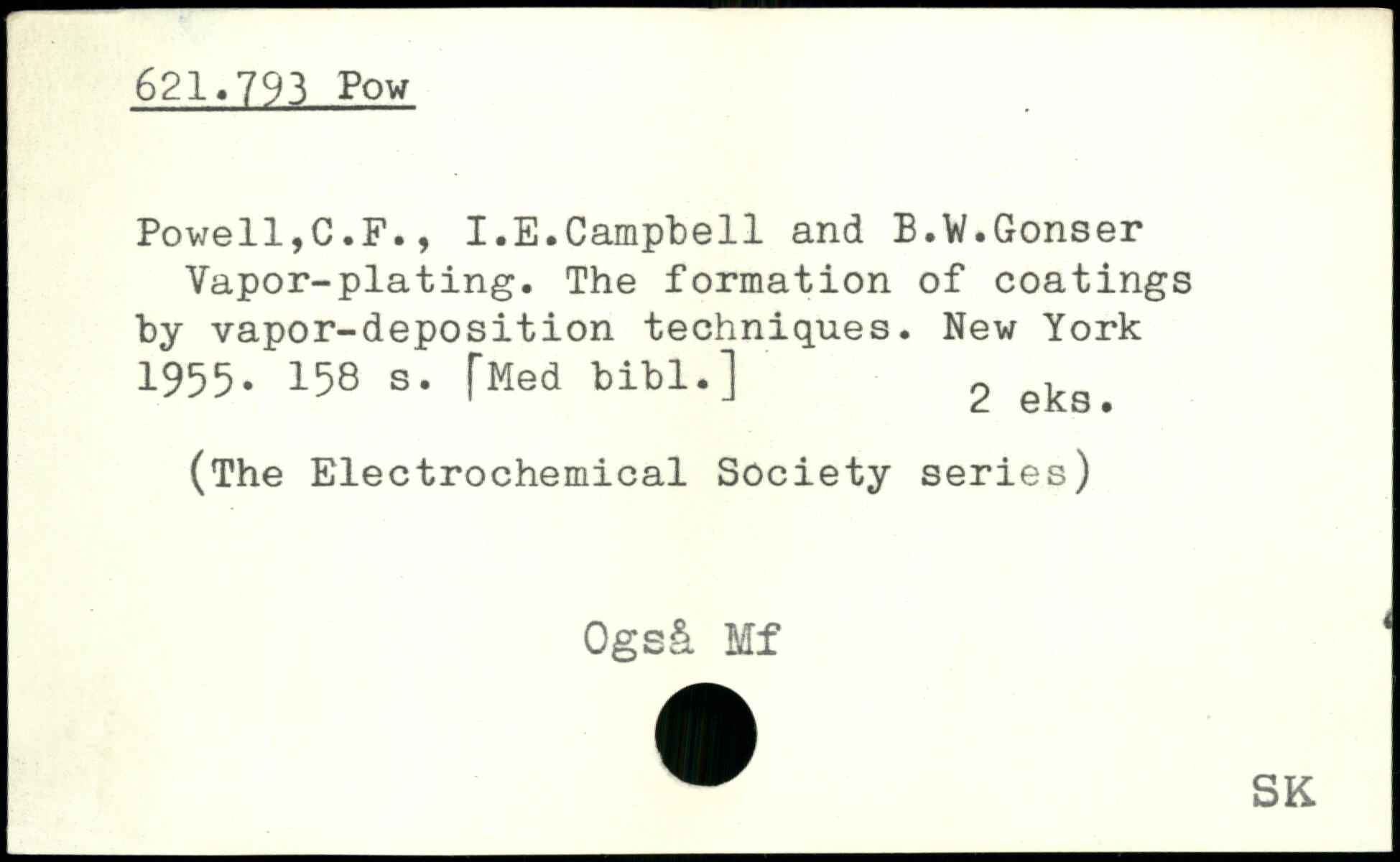 621.793 Pow

Powell,C.F., I.E.Campbell and B.W.Gonser
Vapor-plating. The formation of coatings by vapor-deposition techniques. New York 1955. 158 s. [Med bibl.]

2 eks.

(The Electrochemical Society series)

Også Mf

SK